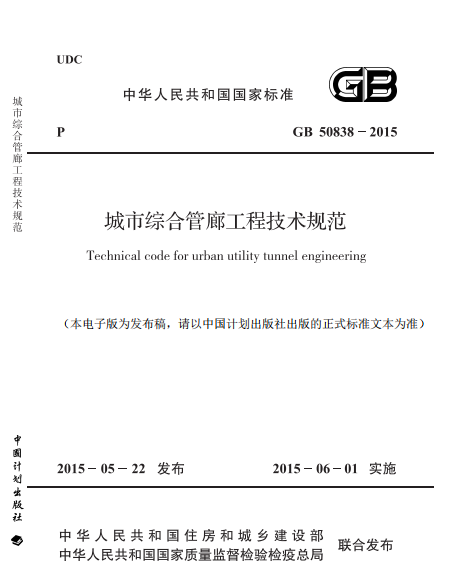 城市综合管廊工程技术规范

UDC

中华人民共和国国家标准

GB

P

GB 50838－2015

城市综合管廊工程技术规范

Technical code for urban utility tunnel engineering

（本电子版为发布稿，请以中国计划出版社出版的正式标准文本为准）

中国计划出版社

2015－05－22 发布

2015－06－01 实施

中华人民共和国住房和城乡建设部
中华人民共和国国家质量监督检验检疫总局

联合发布